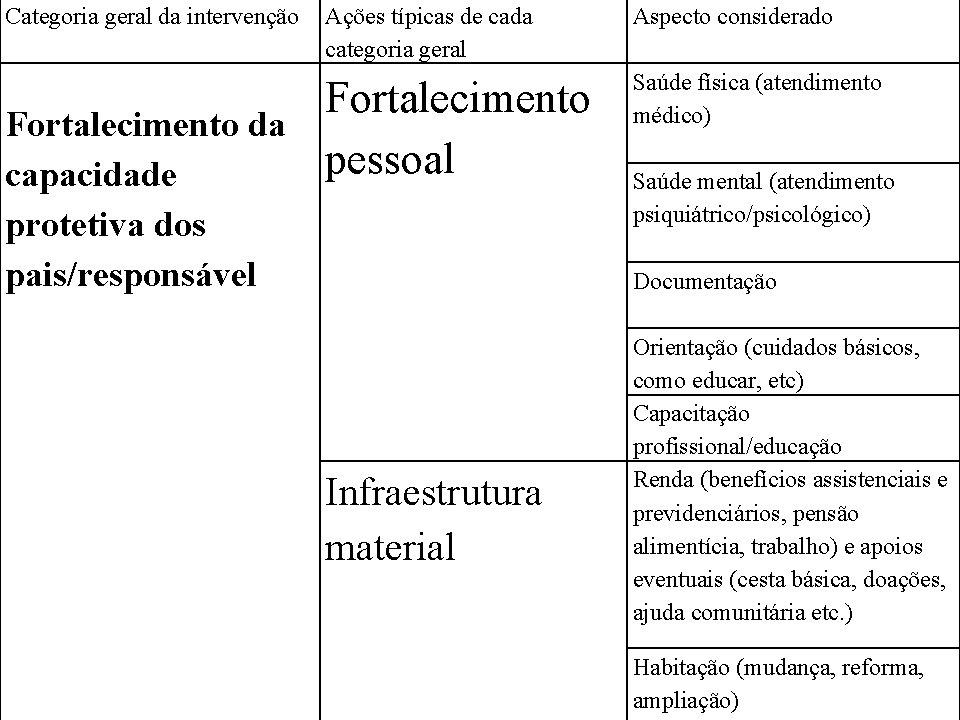 | Categoria geral da intervenção | Ações típicas de cada categoria geral | Aspecto considerado |
|---|---|---|
| **Fortalecimento da capacidade protetiva dos pais/responsável** | Fortalecimento pessoal | Saúde física (atendimento médico) |
| | | Saúde mental (atendimento psiquiátrico/psicológico) |
| | | Documentação |
| | | Orientação (cuidados básicos, como educar, etc) |
| | | Capacitação profissional/educação |
| | Infraestrutura material | Renda (benefícios assistenciais e previdenciários, pensão alimentícia, trabalho) e apoios eventuais (cesta básica, doações, ajuda comunitária etc.) |
| | | Habitação (mudança, reforma, ampliação) |